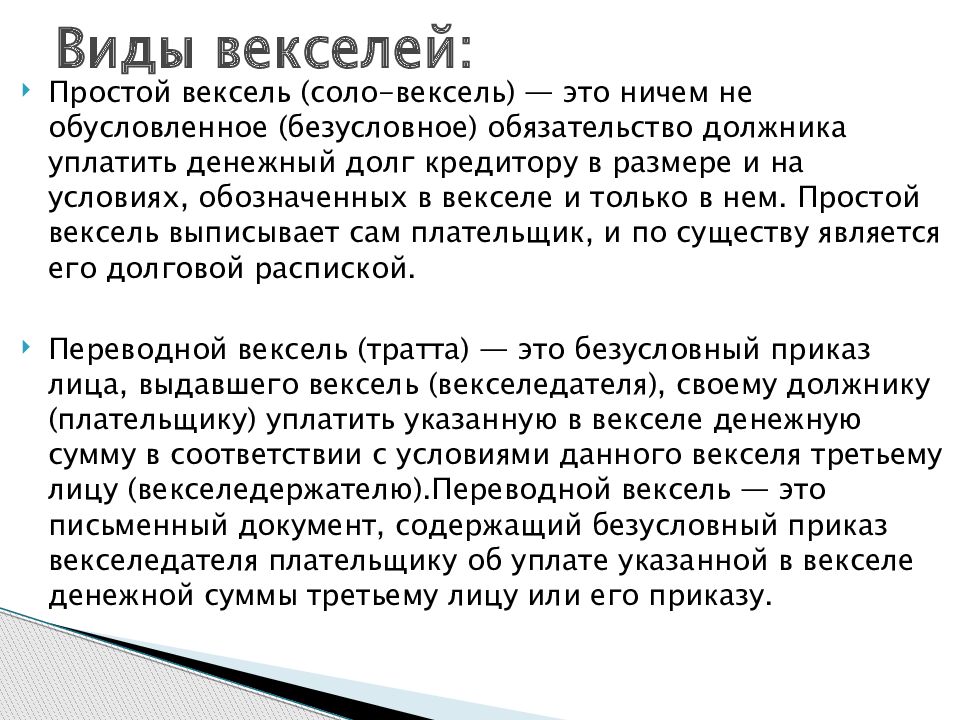 Виды векселей:

Простой вексель (соло-вексель) — это ничем не обусловленное (безусловное) обязательство должника уплатить денежный долг кредитору в размере и на условиях, обозначенных в векселе и только в нем. Простой вексель выписывает сам плательщик, и по существу является его долговой распиской.

Переводной вексель (тратта) — это безусловный приказ лица, выдавшего вексель (векселедателя), своему должнику (плательщику) уплатить указанную в векселе денежную сумму в соответствии с условиями данного векселя третьему лицу (векселедержателю).Переводной вексель — это письменный документ, содержащий безусловный приказ векселедателя плательщику об уплате указанной в векселе денежной суммы третьему лицу или его приказу.